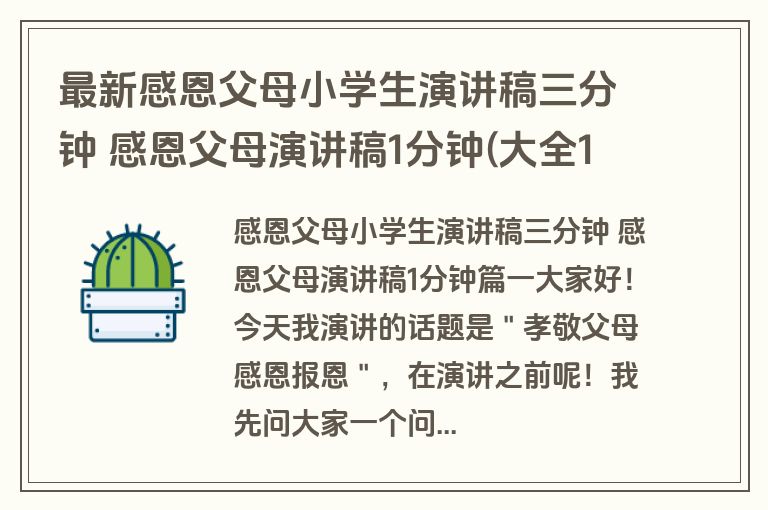 最新感恩父母小学生演讲稿三分钟 感恩父母演讲稿1分钟(大全1

感恩父母小学生演讲稿三分钟 感恩父母演讲稿1分钟篇一大家好！今天我演讲的话题是＂孝敬父母感恩报恩＂，在演讲之前呢！我先问大家一个问...